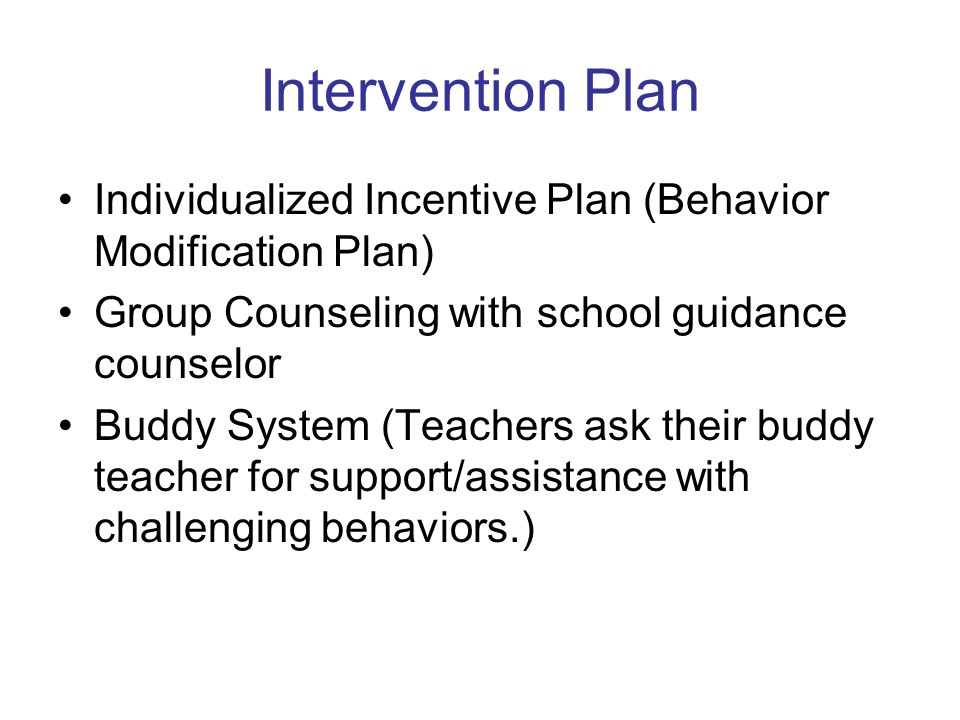 Intervention Plan

• Individualized Incentive Plan (Behavior Modification Plan)
• Group Counseling with school guidance counselor
• Buddy System (Teachers ask their buddy teacher for support/assistance with challenging behaviors.)